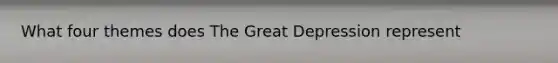 What four themes does The Great Depression represent